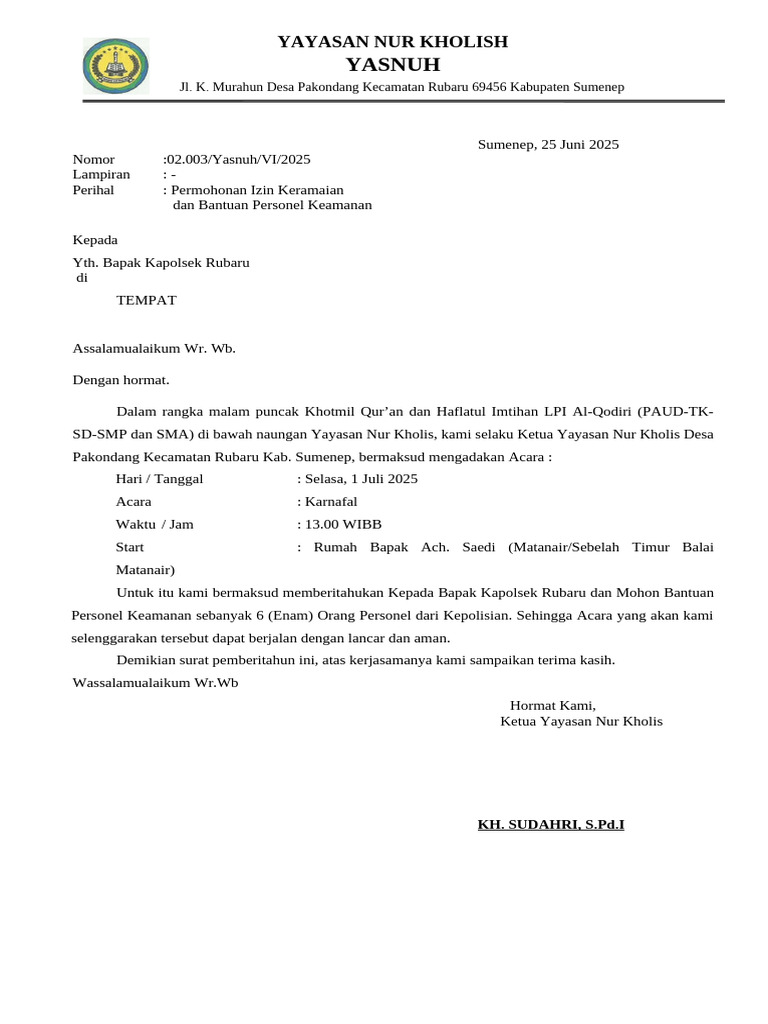 YAYASAN NUR KHOLISH
YASNUH
Jl. K. Murahun Desa Pakondang Kecamatan Rubaru 69456 Kabupaten Sumenep

Sumenep, 25 Juni 2025

Nomor :02.003/Yasnuh/VI/2025
Lampiran : -
Perihal : Permohonan Izin Keramaian dan Bantuan Personel Keamanan

Kepada

Yth. Bapak Kapolsek Rubaru
di

TEMPAT

Assalamualaikum Wr. Wb.

Dengan hormat.

Dalam rangka malam puncak Khotmil Qur'an dan Haflatul Imtihan LPI Al-Qodiri (PAUD-TK-SD-SMP dan SMA) di bawah naungan Yayasan Nur Kholis, kami selaku Ketua Yayasan Nur Kholis Desa Pakondang Kecamatan Rubaru Kab. Sumenep, bermaksud mengadakan Acara :

Hari / Tanggal : Selasa, 1 Juli 2025
Acara : Karnafal
Waktu / Jam : 13.00 WIBB
Start : Rumah Bapak Ach. Saedi (Matanair/Sebelah Timur Balai Matanair)

Untuk itu kami bermaksud memberitahukan Kepada Bapak Kapolsek Rubaru dan Mohon Bantuan Personel Keamanan sebanyak 6 (Enam) Orang Personel dari Kepolisian. Sehingga Acara yang akan kami selenggarakan tersebut dapat berjalan dengan lancar dan aman.

Demikian surat pemberitahun ini, atas kerjasamanya kami sampaikan terima kasih.
Wassalamualaikum Wr.Wb

Hormat Kami,
Ketua Yayasan Nur Kholis

KH. SUDAHRI, S.Pd.I